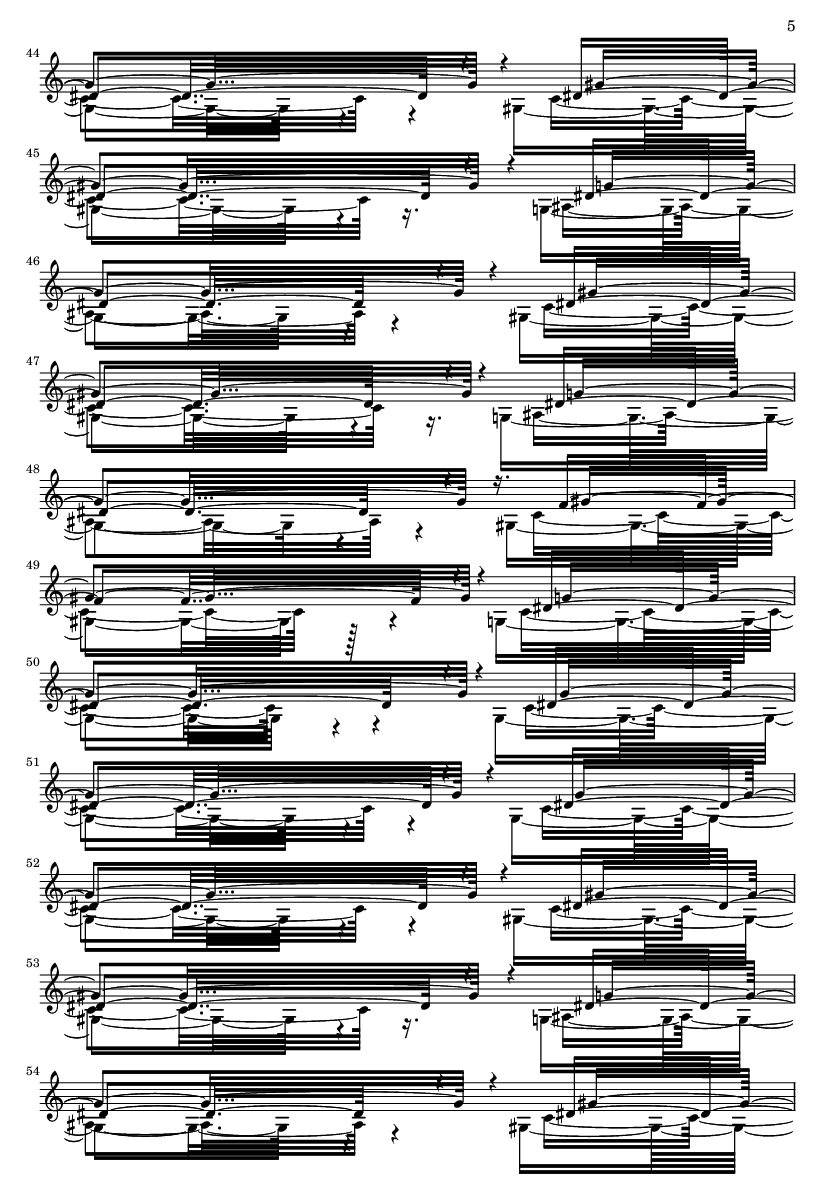 5

44

45

46

47

48

49

50

51

52

53

54